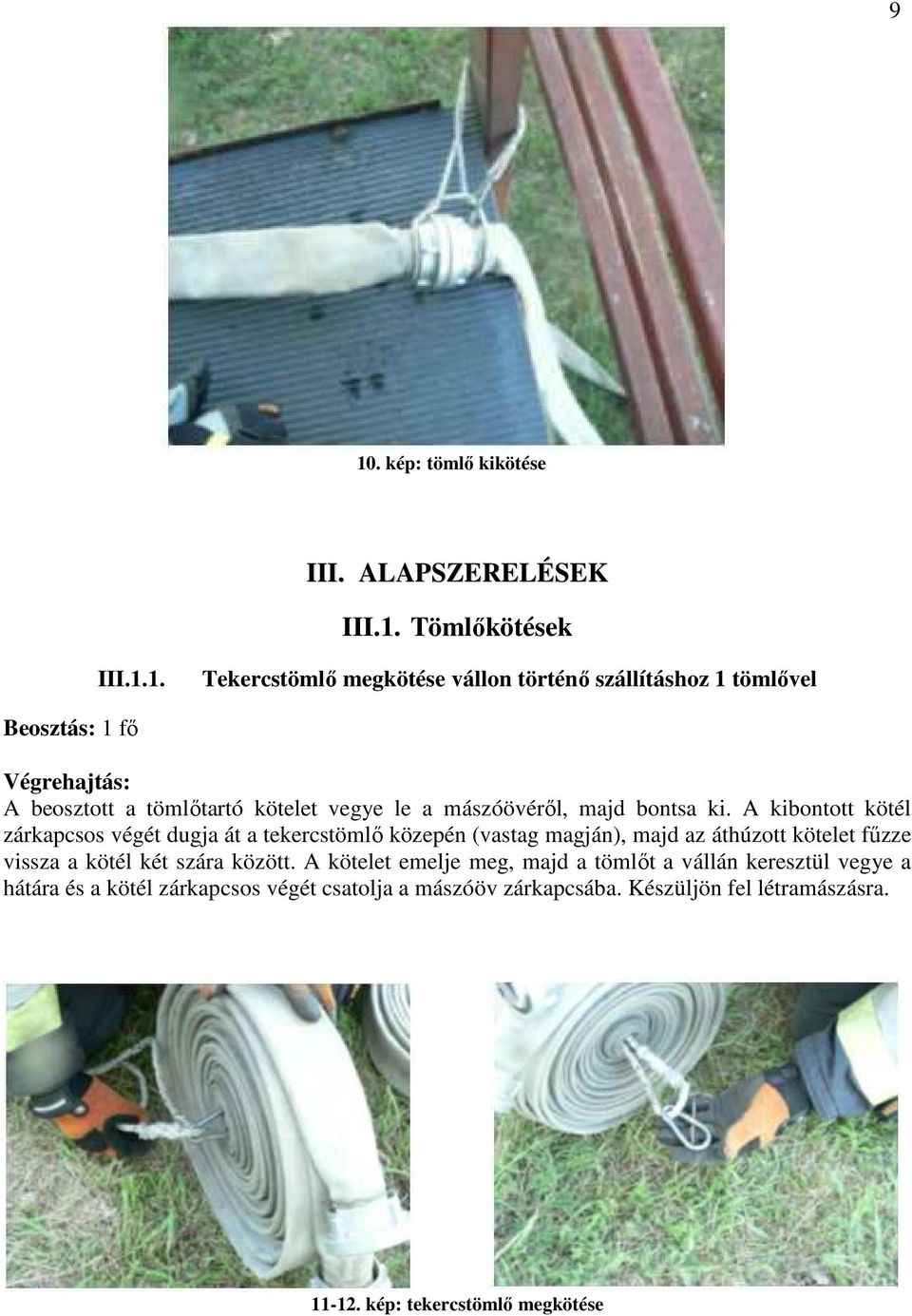 9

10. kép: tömlő kikötése

III. ALAPSZERELÉSEK

III.1. Tömlőkötések

III.1.1. Tekercstömlő megkötése vállon történő szállításhoz 1 tömlővel

Beosztás: 1 fő

Végrehajtás:
A beosztott a tömlőtartó kötelet vegye le a mászóövéről, majd bontsa ki. A kibontott kötél zárkapcsos végét dugja át a tekercstömlő közepén (vastag magján), majd az áthúzott kötelet fűzze vissza a kötél két szára között. A kötelet emelje meg, majd a tömlőt a vállán keresztül vegye a hátára és a kötél zárkapcsos végét csatolja a mászóöv zárkapcsába. Készüljön fel létramászásra.

11-12. kép: tekercstömlő megkötése